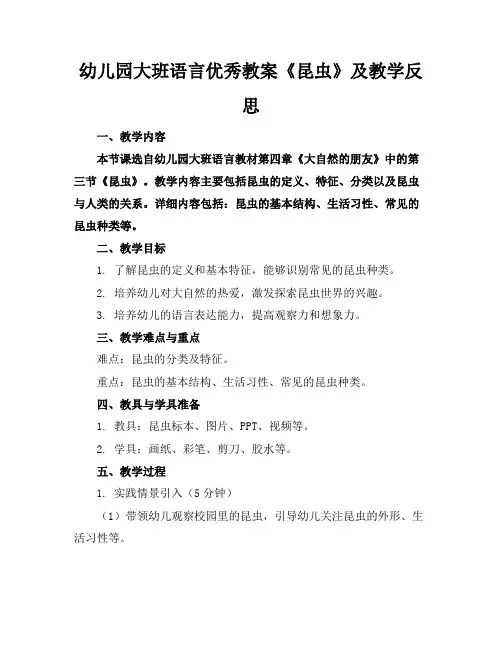 幼儿园大班语言优秀教案《昆虫》及教学反思

一、教学内容

本节课选自幼儿园大班语言教材第四章《大自然的朋友》中的第三节《昆虫》。教学内容主要包括昆虫的定义、特征、分类以及昆虫与人类的关系。详细内容包括：昆虫的基本结构、生活习性、常见的昆虫种类等。

二、教学目标

1. 了解昆虫的定义和基本特征，能够识别常见的昆虫种类。

2. 培养幼儿对大自然的热爱，激发探索昆虫世界的兴趣。

3. 培养幼儿的语言表达能力，提高观察力和想象力。

三、教学难点与重点

难点：昆虫的分类及特征。

重点：昆虫的基本结构、生活习性、常见的昆虫种类。

四、教具与学具准备

1. 教具：昆虫标本、图片、PPT、视频等。

2. 学具：画纸、彩笔、剪刀、胶水等。

五、教学过程

1. 实践情景引入（5分钟）

（1）带领幼儿观察校园里的昆虫，引导幼儿关注昆虫的外形、生活习性等。